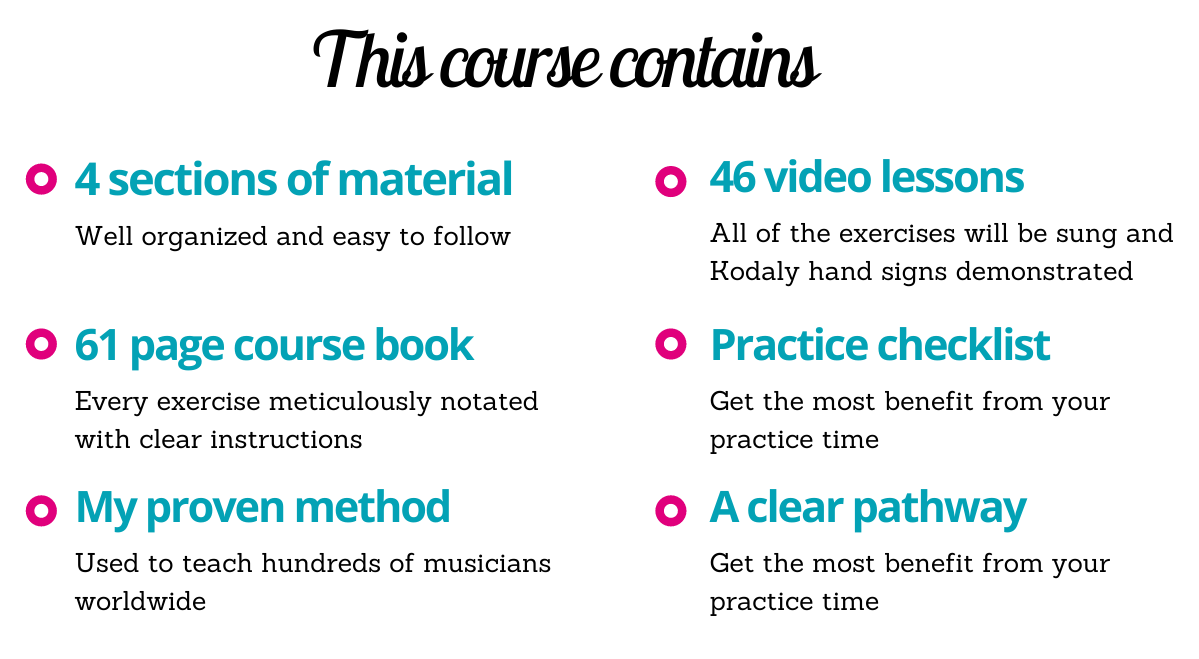 This course contains

4 sections of material

Well organized and easy to follow

61 page course book

Every exercise meticulously notated with clear instructions

My proven method

Used to teach hundreds of musicians worldwide

46 video lessons

All of the exercises will be sung and Kodaly hand signs demonstrated

Practice checklist

Get the most benefit from your practice time

A clear pathway

Get the most benefit from your practice time